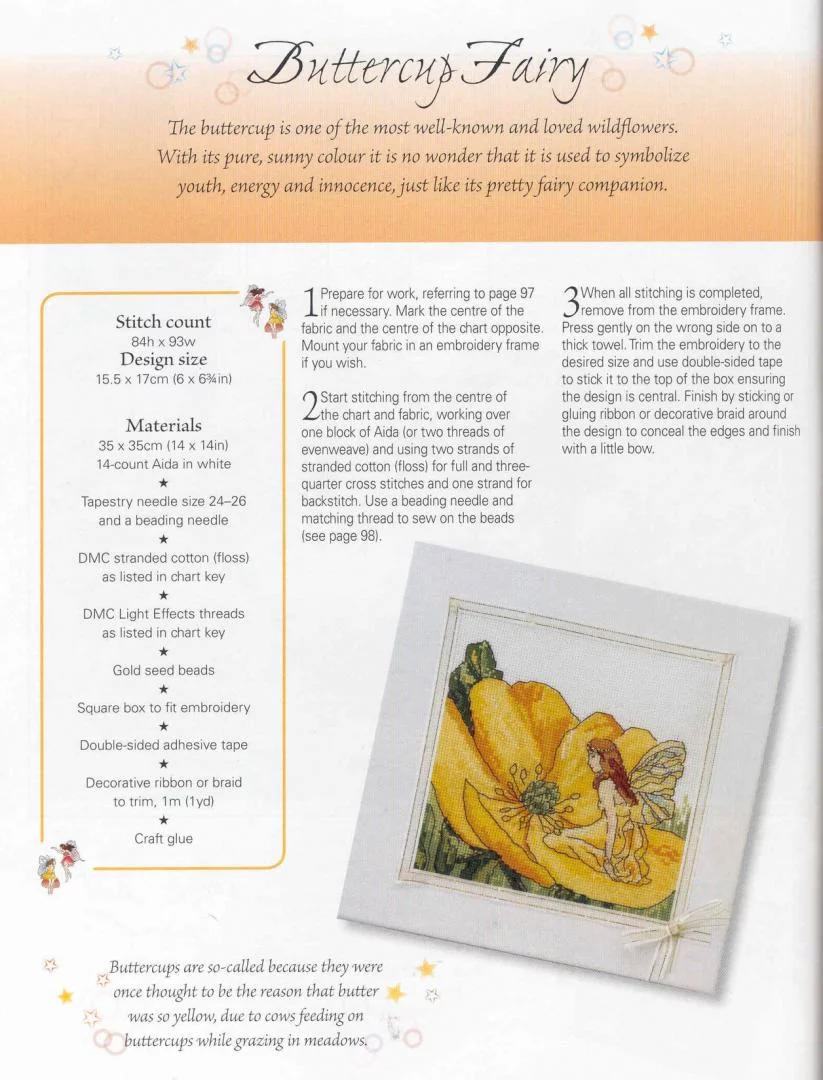 Buttercup Fairy

The buttercup is one of the most well-known and loved wildflowers. With its pure, sunny colour it is no wonder that it is used to symbolize youth, energy and innocence, just like its pretty fairy companion.

Stitch count
84h x 93w
Design size
15.5 x 17cm (6 x 6¾in)

Materials
35 x 35cm (14 x 14in) 14-count Aida in white
★
Tapestry needle size 24–26 and a beading needle
★
DMC stranded cotton (floss) as listed in chart key
★
DMC Light Effects threads as listed in chart key
★
Gold seed beads
★
Square box to fit embroidery
★
Double-sided adhesive tape
★
Decorative ribbon or braid to trim, 1m (1yd)
★
Craft glue

1 Prepare for work, referring to page 97 if necessary. Mark the centre of the fabric and the centre of the chart opposite. Mount your fabric in an embroidery frame if you wish.

2 Start stitching from the centre of the chart and fabric, working over one block of Aida (or two threads of evenweave) and using two strands of stranded cotton (floss) for full and three-quarter cross stitches and one strand for backstitch. Use a beading needle and matching thread to sew on the beads (see page 98).

3 When all stitching is completed, remove from the embroidery frame. Press gently on the wrong side on to a thick towel. Trim the embroidery to the desired size and use double-sided tape to stick it to the top of the box ensuring the design is central. Finish by sticking or gluing ribbon or decorative braid around the design to conceal the edges and finish with a little bow.

Buttercups are so-called because they were once thought to be the reason that butter was so yellow, due to cows feeding on buttercups while grazing in meadows.